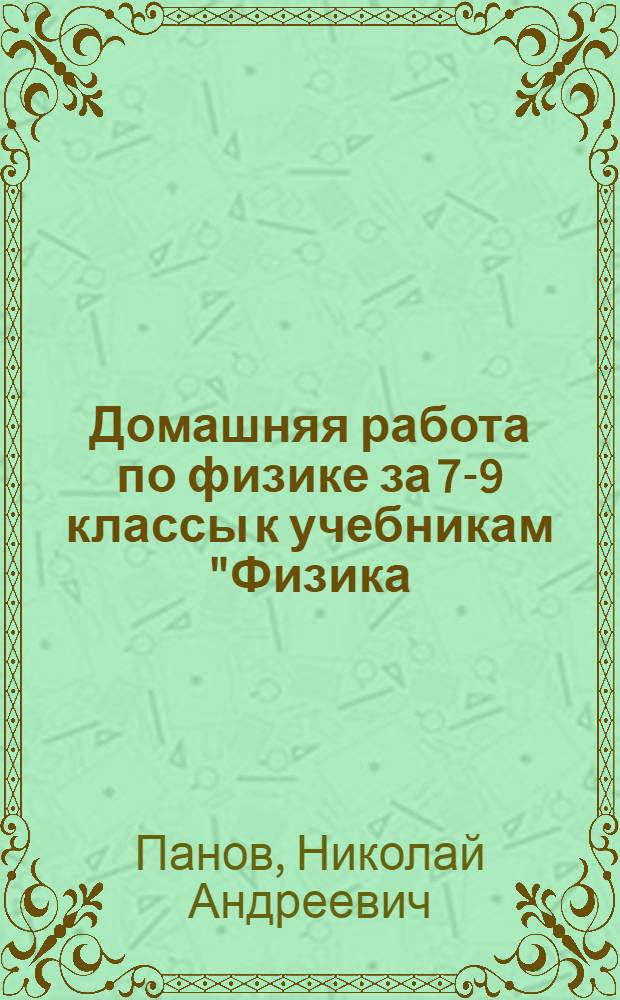 Домашняя работа по физике за 7-9 классы к учебникам "Физика

Панов, Николай Андреевич